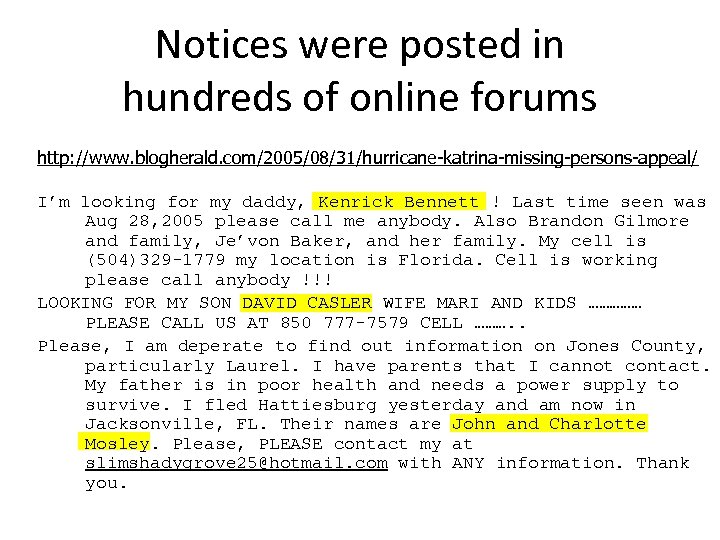 Notices were posted in hundreds of online forums

http://www.blogherald.com/2005/08/31/hurricane-katrina-missing-persons-appeal/

I'm looking for my daddy, Kenrick Bennett ! Last time seen was Aug 28,2005 please call me anybody. Also Brandon Gilmore and family, Je'von Baker, and her family. My cell is (504)329-1779 my location is Florida. Cell is working please call anybody !!!

LOOKING FOR MY SON DAVID CASLER WIFE MARI AND KIDS …………… PLEASE CALL US AT 850 777-7579 CELL ………..

Please, I am deperate to find out information on Jones County, particularly Laurel. I have parents that I cannot contact. My father is in poor health and needs a power supply to survive. I fled Hattiesburg yesterday and am now in Jacksonville, FL. Their names are John and Charlotte Mosley. Please, PLEASE contact my at slimshadygrove25@hotmail.com with ANY information. Thank you.